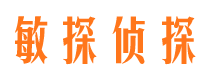 敏探侦探